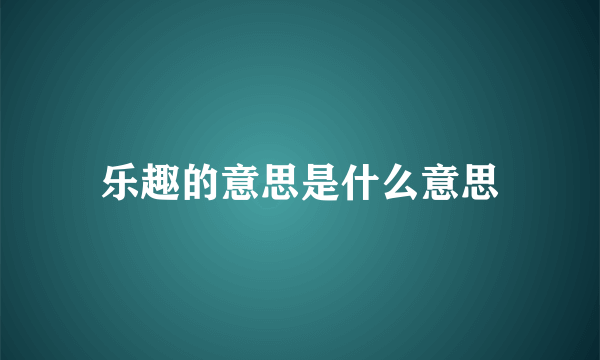 乐趣的意思是什么意思